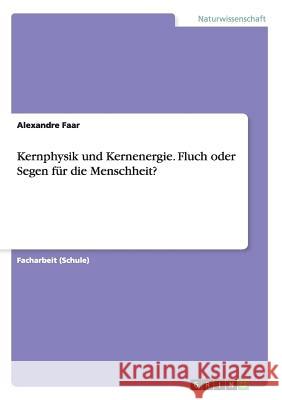 Naturwissenschaft

Alexandre Faar

Kernphysik und Kernenergie. Fluch oder Segen für die Menschheit?

Facharbeit (Schule)

Kraina Książek